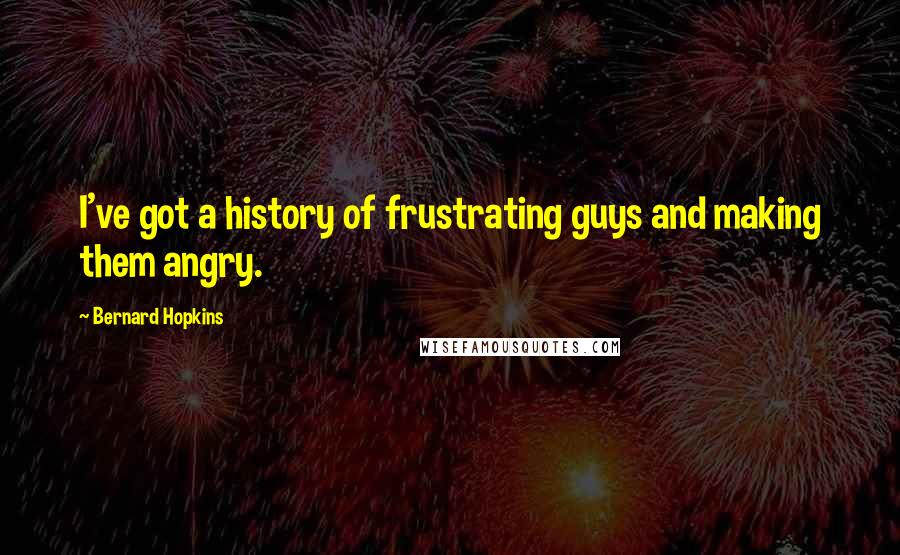 I've got a history of frustrating guys and making them angry.

~ Bernard Hopkins

WISEFAMOUSQUOTES.COM